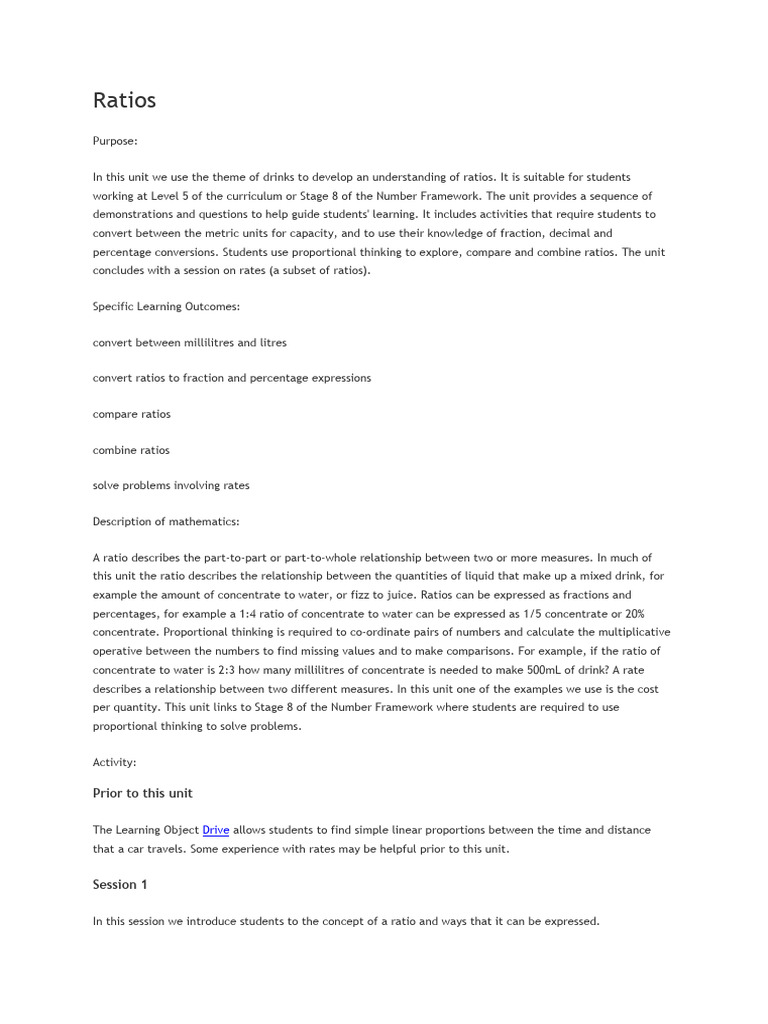 Ratios

Purpose:

In this unit we use the theme of drinks to develop an understanding of ratios. It is suitable for students working at Level 5 of the curriculum or Stage 8 of the Number Framework. The unit provides a sequence of demonstrations and questions to help guide students' learning. It includes activities that require students to convert between the metric units for capacity, and to use their knowledge of fraction, decimal and percentage conversions. Students use proportional thinking to explore, compare and combine ratios. The unit concludes with a session on rates (a subset of ratios).

Specific Learning Outcomes:

convert between millilitres and litres

convert ratios to fraction and percentage expressions

compare ratios

combine ratios

solve problems involving rates

Description of mathematics:

A ratio describes the part-to-part or part-to-whole relationship between two or more measures. In much of this unit the ratio describes the relationship between the quantities of liquid that make up a mixed drink, for example the amount of concentrate to water, or fizz to juice. Ratios can be expressed as fractions and percentages, for example a 1:4 ratio of concentrate to water can be expressed as 1/5 concentrate or 20% concentrate. Proportional thinking is required to co-ordinate pairs of numbers and calculate the multiplicative operative between the numbers to find missing values and to make comparisons. For example, if the ratio of concentrate to water is 2:3 how many millilitres of concentrate is needed to make 500mL of drink? A rate describes a relationship between two different measures. In this unit one of the examples we use is the cost per quantity. This unit links to Stage 8 of the Number Framework where students are required to use proportional thinking to solve problems.

Activity:

Prior to this unit

The Learning Object Drive allows students to find simple linear proportions between the time and distance that a car travels. Some experience with rates may be helpful prior to this unit.

Session 1

In this session we introduce students to the concept of a ratio and ways that it can be expressed.